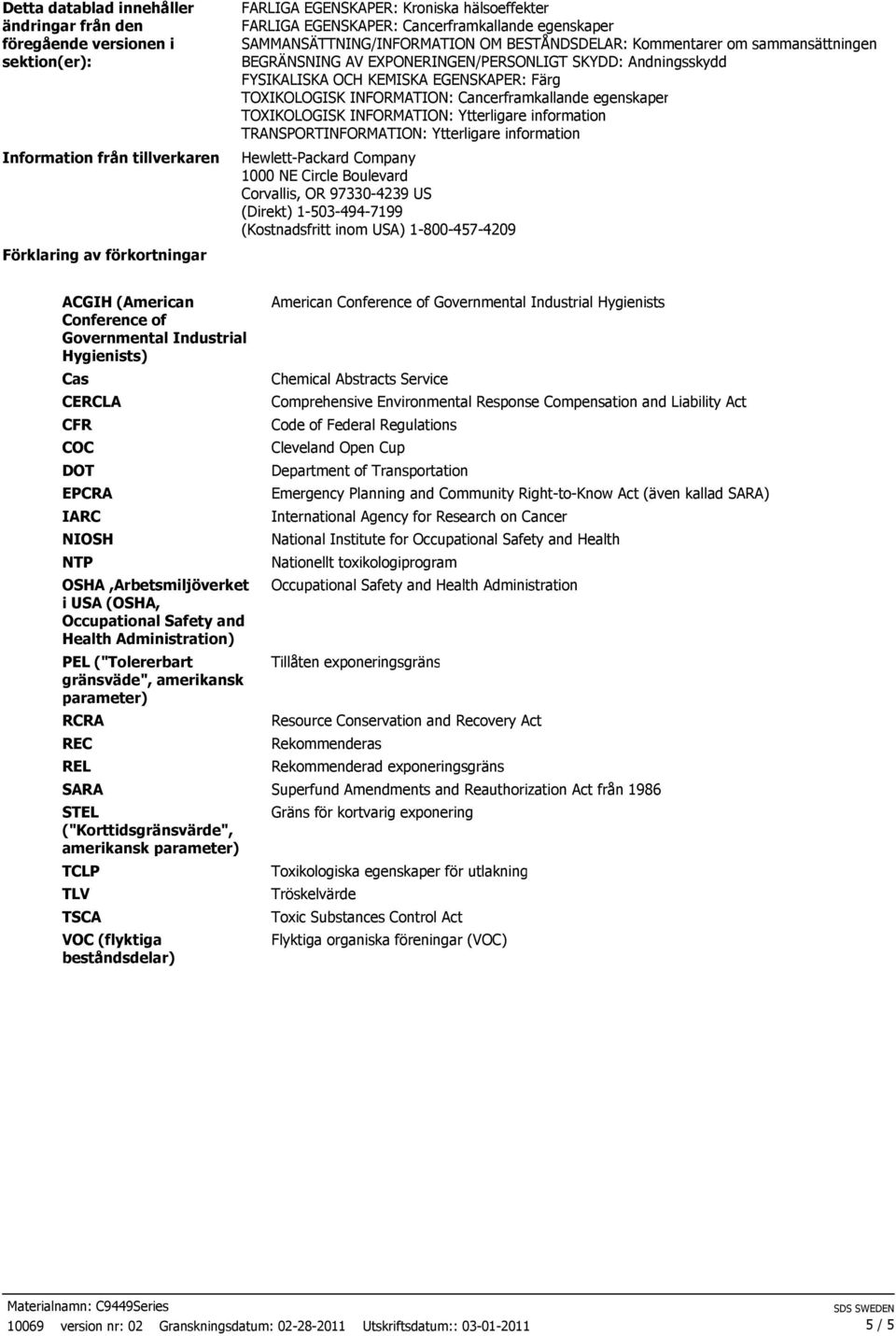 Detta datablad innehåller ändringar från den föregående versionen i sektion(er):

FARLIGA EGENSKAPER: Kroniska hälsoeffekter
FARLIGA EGENSKAPER: Cancerframkallande egenskaper
SAMMANSÄTTNING/INFORMATION OM BESTÅNDSDELAR: Kommentarer om sammansättningen
BEGRÄNSNING AV EXPONERINGEN/PERSONLIGT SKYDD: Andningsskydd
FYSIKALISKA OCH KEMISKA EGENSKAPER: Färg
TOXIKOLOGISK INFORMATION: Cancerframkallande egenskaper
TOXIKOLOGISK INFORMATION: Ytterligare information
TRANSPORTINFORMATION: Ytterligare information

Information från tillverkaren

Hewlett-Packard Company
1000 NE Circle Boulevard
Corvallis, OR 97330-4239 US
(Direkt) 1-503-494-7199
(Kostnadsfritt inom USA) 1-800-457-4209

Förklaring av förkortningar

| | |
|---|---|
| ACGIH (American Conference of Governmental Industrial Hygienists) | American Conference of Governmental Industrial Hygienists |
| Cas | Chemical Abstracts Service |
| CERCLA | Comprehensive Environmental Response Compensation and Liability Act |
| CFR | Code of Federal Regulations |
| COC | Cleveland Open Cup |
| DOT | Department of Transportation |
| EPCRA | Emergency Planning and Community Right-to-Know Act (även kallad SARA) |
| IARC | International Agency for Research on Cancer |
| NIOSH | National Institute for Occupational Safety and Health |
| NTP | Nationellt toxikologiprogram |
| OSHA ,Arbetsmiljöverket i USA (OSHA, Occupational Safety and Health Administration) | Occupational Safety and Health Administration |
| PEL ("Tolererbart gränsväde", amerikansk parameter) | Tillåten exponeringsgräns |
| RCRA | Resource Conservation and Recovery Act |
| REC | Rekommenderas |
| REL | Rekommenderad exponeringsgräns |
| SARA | Superfund Amendments and Reauthorization Act från 1986 |
| STEL ("Korttidsgränsvärde", amerikansk parameter) | Gräns för kortvarig exponering |
| TCLP | Toxikologiska egenskaper för utlakning |
| TLV | Tröskelvärde |
| TSCA | Toxic Substances Control Act |
| VOC (flyktiga beståndsdelar) | Flyktiga organiska föreningar (VOC) |

Materialnamn: C9449Series
10069 version nr: 02 Granskningsdatum: 02-28-2011 Utskriftsdatum:: 03-01-2011
SDS SWEDEN
5 / 5